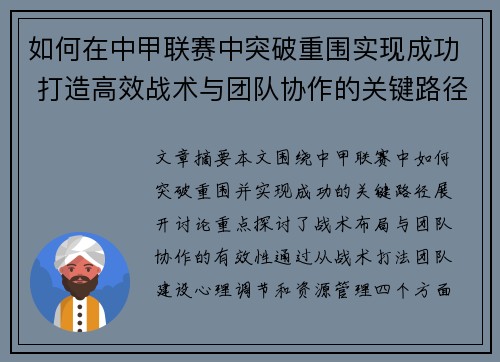 如何在中甲联赛中突破重围实现成功 打造高效战术与团队协作的关键路径

文章摘要本文围绕中甲联赛中如何突破重围并实现成功的关键路径展开讨论重点探讨了战术布局与团队协作的有效性通过从战术打法团队建设心理调节和资源管理四个方面